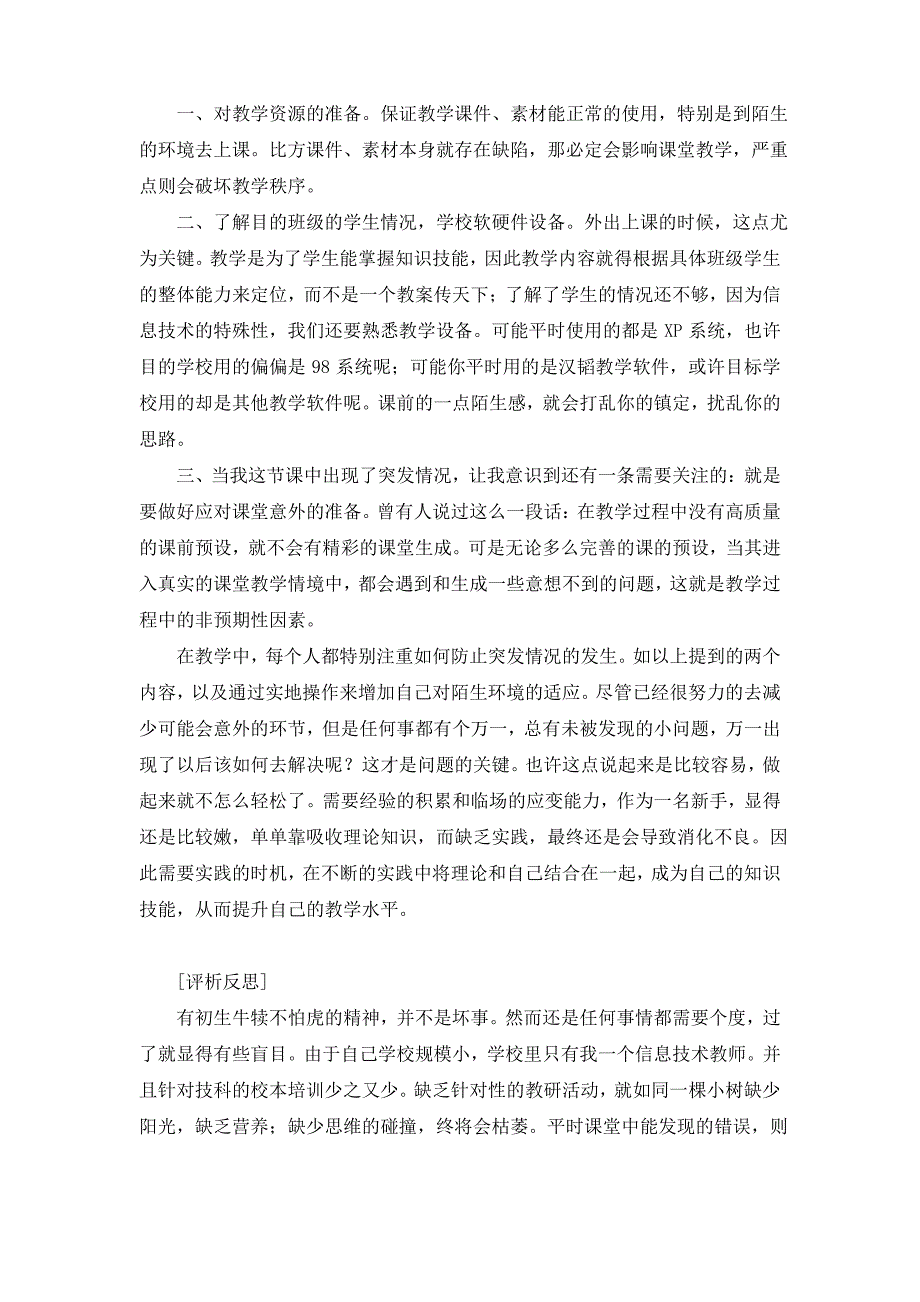 一、对教学资源的准备。保证教学课件、素材能正常的使用，特别是到陌生的环境去上课。比方课件、素材本身就存在缺陷，那必定会影响课堂教学，严重点则会破坏教学秩序。

二、了解目的班级的学生情况，学校软硬件设备。外出上课的时候，这点尤为关键。教学是为了学生能掌握知识技能，因此教学内容就得根据具体班级学生的整体能力来定位，而不是一个教案传天下；了解了学生的情况还不够，因为信息技术的特殊性，我们还要熟悉教学设备。可能平时使用的都是 XP 系统，也许目的学校用的偏偏是 98 系统呢；可能你平时用的是汉韬教学软件，或许目标学校用的却是其他教学软件呢。课前的一点陌生感，就会打乱你的镇定，扰乱你的思路。

三、当我这节课中出现了突发情况，让我意识到还有一条需要关注的：就是要做好应对课堂意外的准备。曾有人说过这么一段话：在教学过程中没有高质量的课前预设，就不会有精彩的课堂生成。可是无论多么完善的课的预设，当其进入真实的课堂教学情境中，都会遇到和生成一些意想不到的问题，这就是教学过程中的非预期性因素。

在教学中，每个人都特别注重如何防止突发情况的发生。如以上提到的两个内容，以及通过实地操作来增加自己对陌生环境的适应。尽管已经很努力的去减少可能会意外的环节，但是任何事都有个万一，总有未被发现的小问题，万一出现了以后该如何去解决呢？这才是问题的关键。也许这点说起来是比较容易，做起来就不怎么轻松了。需要经验的积累和临场的应变能力，作为一名新手，显得还是比较嫩，单单靠吸收理论知识，而缺乏实践，最终还是会导致消化不良。因此需要实践的时机，在不断的实践中将理论和自己结合在一起，成为自己的知识技能，从而提升自己的教学水平。

[评析反思]

有初生牛犊不怕虎的精神，并不是坏事。然而还是任何事情都需要个度，过了就显得有些盲目。由于自己学校规模小，学校里只有我一个信息技术教师。并且针对技科的校本培训少之又少。缺乏针对性的教研活动，就如同一棵小树缺少阳光，缺乏营养；缺少思维的碰撞，终将会枯萎。平时课堂中能发现的错误，则